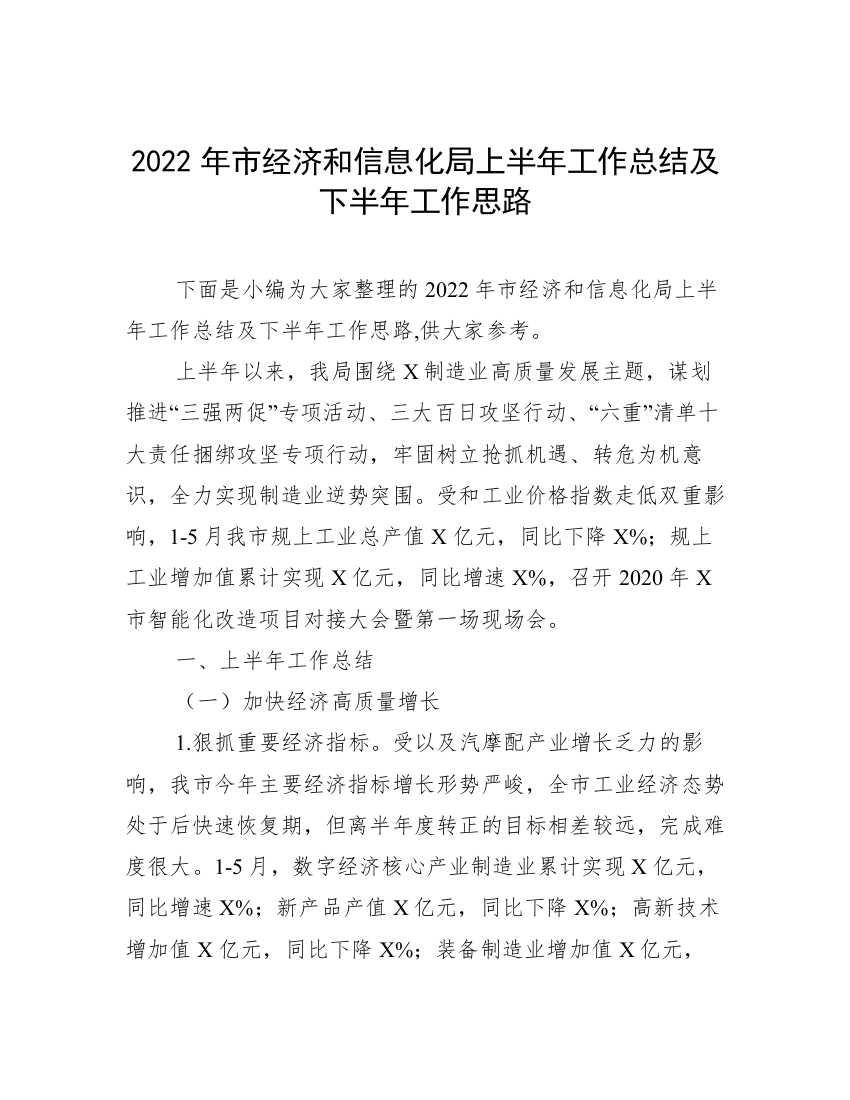 2022 年市经济和信息化局上半年工作总结及下半年工作思路

下面是小编为大家整理的 2022 年市经济和信息化局上半年工作总结及下半年工作思路,供大家参考。

上半年以来，我局围绕 X 制造业高质量发展主题，谋划推进“三强两促”专项活动、三大百日攻坚行动、“六重”清单十大责任捆绑攻坚专项行动，牢固树立抢抓机遇、转危为机意识，全力实现制造业逆势突围。受和工业价格指数走低双重影响，1-5 月我市规上工业总产值 X 亿元，同比下降 X%；规上工业增加值累计实现 X 亿元，同比增速 X%，召开 2020 年 X 市智能化改造项目对接大会暨第一场现场会。

一、上半年工作总结

（一）加快经济高质量增长

1.狠抓重要经济指标。受以及汽摩配产业增长乏力的影响，我市今年主要经济指标增长形势严峻，全市工业经济态势处于后快速恢复期，但离半年度转正的目标相差较远，完成难度很大。1-5 月，数字经济核心产业制造业累计实现 X 亿元，同比增速 X%；新产品产值 X 亿元，同比下降 X%；高新技术增加值 X 亿元，同比下降 X%；装备制造业增加值 X 亿元，